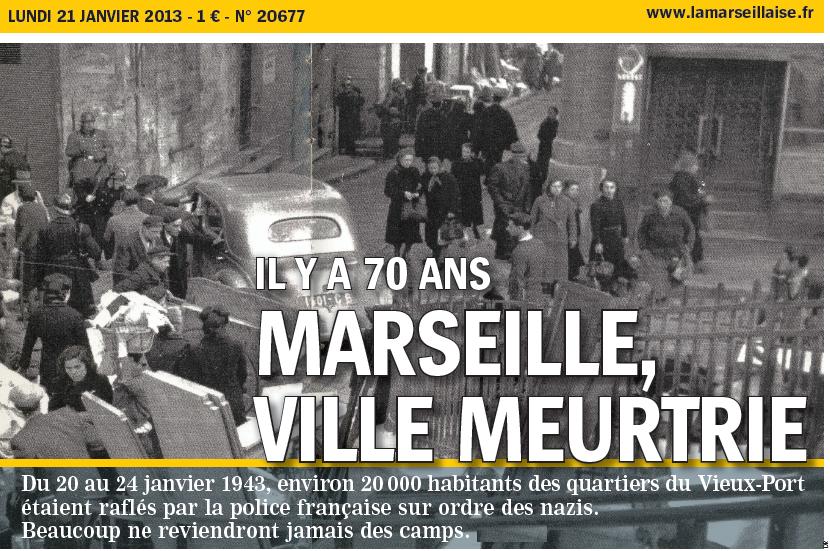 LUNDI 21 JANVIER 2013 - 1 € - N° 20677

www.lamarseillaise.fr

IL Y A 70 ANS

MARSEILLE, VILLE MEURTRIE

Du 20 au 24 janvier 1943, environ 20 000 habitants des quartiers du Vieux-Port étaient raflés par la police française sur ordre des nazis. Beaucoup ne reviendront jamais des camps.